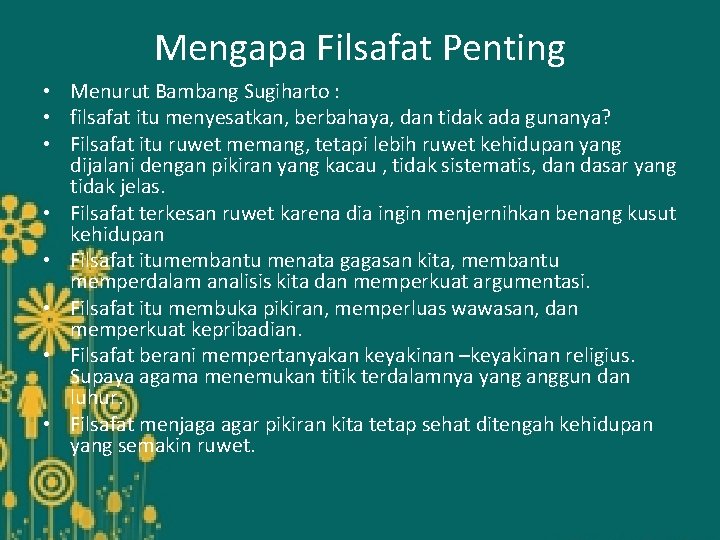 Mengapa Filsafat Penting

• Menurut Bambang Sugiharto :
• filsafat itu menyesatkan, berbahaya, dan tidak ada gunanya?
• Filsafat itu ruwet memang, tetapi lebih ruwet kehidupan yang dijalani dengan pikiran yang kacau , tidak sistematis, dan dasar yang tidak jelas.
• Filsafat terkesan ruwet karena dia ingin menjernihkan benang kusut kehidupan
• Filsafat itumembantu menata gagasan kita, membantu memperdalam analisis kita dan memperkuat argumentasi.
• Filsafat itu membuka pikiran, memperluas wawasan, dan memperkuat kepribadian.
• Filsafat berani mempertanyakan keyakinan –keyakinan religius. Supaya agama menemukan titik terdalamnya yang anggun dan luhur.
• Filsafat menjaga agar pikiran kita tetap sehat ditengah kehidupan yang semakin ruwet.